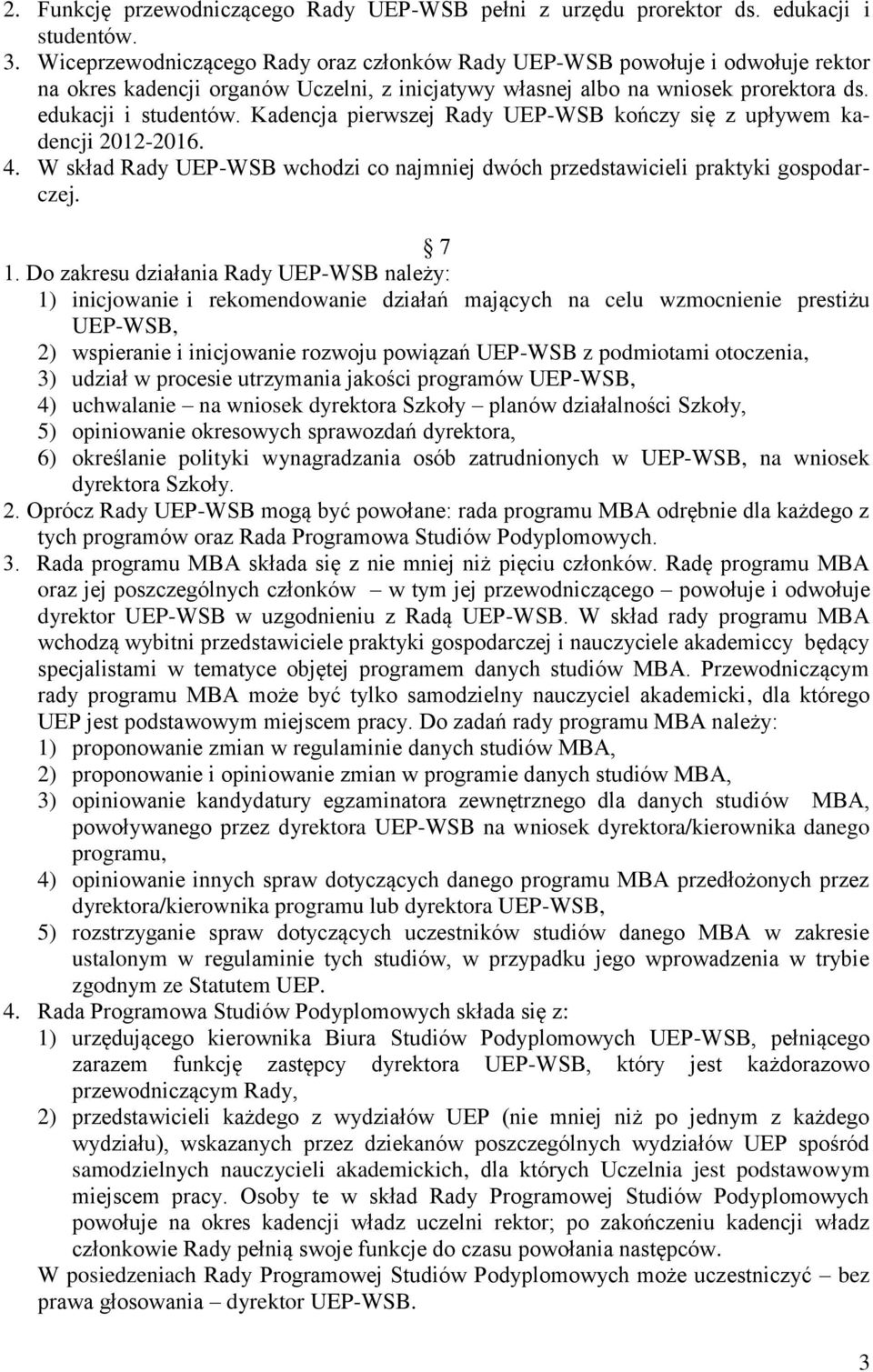 2. Funkcję przewodniczącego Rady UEP-WSB pełni z urzędu prorektor ds. edukacji i studentów.
3. Wiceprzewodniczącego Rady oraz członków Rady UEP-WSB powołuje i odwołuje rektor na okres kadencji organów Uczelni, z inicjatywy własnej albo na wniosek prorektora ds. edukacji i studentów. Kadencja pierwszej Rady UEP-WSB kończy się z upływem kadencji 2012-2016.
4. W skład Rady UEP-WSB wchodzi co najmniej dwóch przedstawicieli praktyki gospodarczej.

7

1. Do zakresu działania Rady UEP-WSB należy:
1) inicjowanie i rekomendowanie działań mających na celu wzmocnienie prestiżu UEP-WSB,
2) wspieranie i inicjowanie rozwoju powiązań UEP-WSB z podmiotami otoczenia,
3) udział w procesie utrzymania jakości programów UEP-WSB,
4) uchwalanie – na wniosek dyrektora Szkoły – planów działalności Szkoły,
5) opiniowanie okresowych sprawozdań dyrektora,
6) określanie polityki wynagradzania osób zatrudnionych w UEP-WSB, na wniosek dyrektora Szkoły.
2. Oprócz Rady UEP-WSB mogą być powołane: rada programu MBA odrębnie dla każdego z tych programów oraz Rada Programowa Studiów Podyplomowych.
3. Rada programu MBA składa się z nie mniej niż pięciu członków. Radę programu MBA oraz jej poszczególnych członków – w tym jej przewodniczącego – powołuje i odwołuje dyrektor UEP-WSB w uzgodnieniu z Radą UEP-WSB. W skład rady programu MBA wchodzą wybitni przedstawiciele praktyki gospodarczej i nauczyciele akademiccy będący specjalistami w tematyce objętej programem danych studiów MBA. Przewodniczącym rady programu MBA może być tylko samodzielny nauczyciel akademicki, dla którego UEP jest podstawowym miejscem pracy. Do zadań rady programu MBA należy:
1) proponowanie zmian w regulaminie danych studiów MBA,
2) proponowanie i opiniowanie zmian w programie danych studiów MBA,
3) opiniowanie kandydatury egzaminatora zewnętrznego dla danych studiów MBA, powoływanego przez dyrektora UEP-WSB na wniosek dyrektora/kierownika danego programu,
4) opiniowanie innych spraw dotyczących danego programu MBA przedłożonych przez dyrektora/kierownika programu lub dyrektora UEP-WSB,
5) rozstrzyganie spraw dotyczących uczestników studiów danego MBA w zakresie ustalonym w regulaminie tych studiów, w przypadku jego wprowadzenia w trybie zgodnym ze Statutem UEP.
4. Rada Programowa Studiów Podyplomowych składa się z:
1) urzędującego kierownika Biura Studiów Podyplomowych UEP-WSB, pełniącego zarazem funkcję zastępcy dyrektora UEP-WSB, który jest każdorazowo przewodniczącym Rady,
2) przedstawicieli każdego z wydziałów UEP (nie mniej niż po jednym z każdego wydziału), wskazanych przez dziekanów poszczególnych wydziałów UEP spośród samodzielnych nauczycieli akademickich, dla których Uczelnia jest podstawowym miejscem pracy. Osoby te w skład Rady Programowej Studiów Podyplomowych powołuje na okres kadencji władz uczelni rektor; po zakończeniu kadencji władz członkowie Rady pełnią swoje funkcje do czasu powołania następców.
W posiedzeniach Rady Programowej Studiów Podyplomowych może uczestniczyć – bez prawa głosowania – dyrektor UEP-WSB.

3